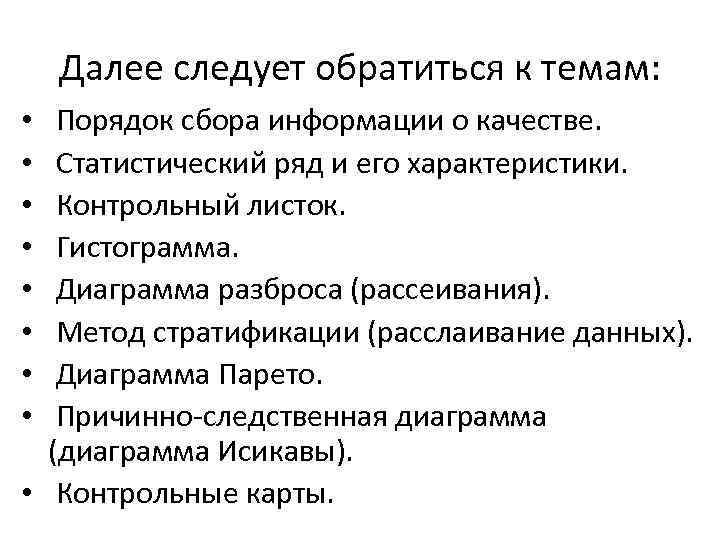 Далее следует обратиться к темам:

• Порядок сбора информации о качестве.
• Статистический ряд и его характеристики.
• Контрольный листок.
• Гистограмма.
• Диаграмма разброса (рассеивания).
• Метод стратификации (расслаивание данных).
• Диаграмма Парето.
• Причинно-следственная диаграмма (диаграмма Исикавы).
• Контрольные карты.